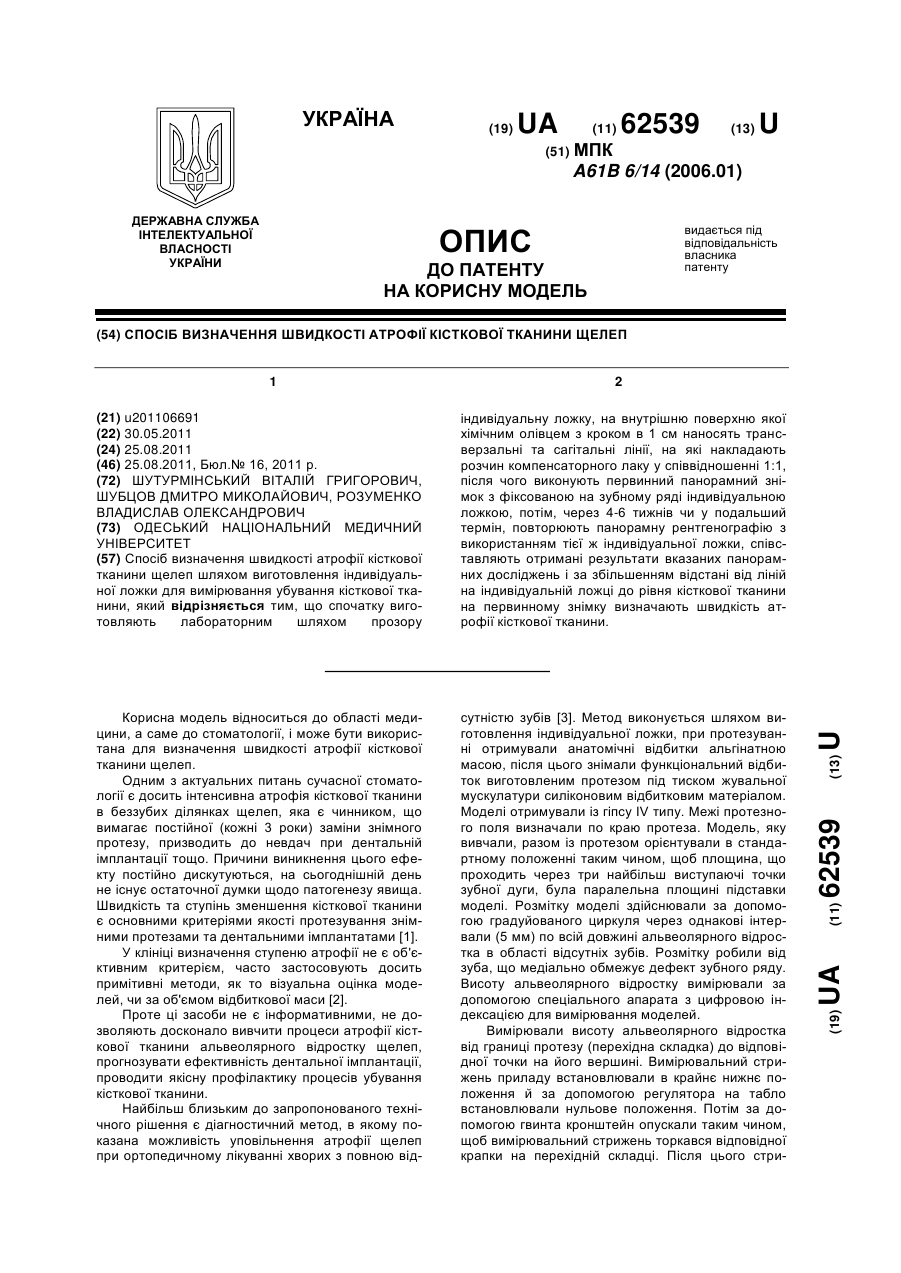 УКРАЇНА

(19) UA (11) 62539 (13) U

(51) МПК
A61B 6/14 (2006.01)

ДЕРЖАВНА СЛУЖБА ІНТЕЛЕКТУАЛЬНОЇ ВЛАСНОСТІ УКРАЇНИ

ОПИС
ДО ПАТЕНТУ
НА КОРИСНУ МОДЕЛЬ

видається під відповідальність власника патенту

(54) СПОСІБ ВИЗНАЧЕННЯ ШВИДКОСТІ АТРОФІЇ КІСТКОВОЇ ТКАНИНИ ЩЕЛЕП

1

(21) u201106691
(22) 30.05.2011
(24) 25.08.2011
(46) 25.08.2011, Бюл.№ 16, 2011 р.
(72) ШУТУРМІНСЬКИЙ ВІТАЛІЙ ГРИГОРОВИЧ, ШУБЦОВ ДМИТРО МИКОЛАЙОВИЧ, РОЗУМЕНКО ВЛАДИСЛАВ ОЛЕКСАНДРОВИЧ
(73) ОДЕСЬКИЙ НАЦІОНАЛЬНИЙ МЕДИЧНИЙ УНІВЕРСИТЕТ
(57) Спосіб визначення швидкості атрофії кісткової тканини щелеп шляхом виготовлення індивідуальної ложки для вимірювання убування кісткової тканини, який відрізняється тим, що спочатку виготовляють лабораторним шляхом прозору

2

індивідуальну ложку, на внутрішню поверхню якої хімічним олівцем з кроком в 1 см наносять трансверзальні та сагітальні лінії, на які накладають розчин компенсаторного лаку у співвідношенні 1:1, після чого виконують первинний панорамний знімок з фіксованою на зубному ряді індивідуальною ложкою, потім, через 4-6 тижнів чи у подальший термін, повторюють панорамну рентгенографію з використанням тієї ж індивідуальної ложки, співставляють отримані результати вказаних панорамних досліджень і за збільшенням відстані від ліній на індивідуальній ложці до рівня кісткової тканини на первинному знімку визначають швидкість атрофії кісткової тканини.

Корисна модель відноситься до області медицини, а саме до стоматології, і може бути використана для визначення швидкості атрофії кісткової тканини щелеп.

Одним з актуальних питань сучасної стоматології є досить інтенсивна атрофія кісткової тканини в беззубих ділянках щелеп, яка є чинником, що вимагає постійної (кожні 3 роки) заміни знімного протезу, призводить до невдач при дентальній імплантації тощо. Причини виникнення цього ефекту постійно дискутуються, на сьогоднішній день не існує остаточної думки щодо патогенезу явища. Швидкість та ступінь зменшення кісткової тканини є основними критеріями якості протезування знімними протезами та дентальними імплантатами [1].

У клініці визначення ступеню атрофії не є об'єктивним критерієм, часто застосовують досить примітивні методи, як то візуальна оцінка моделей, чи за об'ємом відбиткової маси [2].

Проте ці засоби не є інформативними, не дозволяють досконало вивчити процеси атрофії кісткової тканини альвеолярного відростку щелеп, прогнозувати ефективність дентальної імплантації, проводити якісну профілактику процесів убування кісткової тканини.

Найбільш близьким до запропонованого технічного рішення є діагностичний метод, в якому показана можливість уповільнення атрофії щелеп при ортопедичному лікуванні хворих з повною відсутністю зубів [3]. Метод виконується шляхом виготовлення індивідуальної ложки, при протезуванні отримували анатомічні відбитки альгінатною масою, після цього знімали функціональний відбиток виготовленим протезом під тиском жувальної мускулатури силіконовим відбитковим матеріалом. Моделі отримували із гіпсу IV типу. Межі протезного поля визначали по краю протеза. Модель, яку вивчали, разом із протезом орієнтували в стандартному положенні таким чином, щоб площина, що проходить через три найбільш виступаючі точки зубної дуги, була паралельна площині підставки моделі. Розмітку моделі здійснювали за допомогою градуйованого циркуля через однакові інтервали (5 мм) по всій довжині альвеолярного відростка в області відсутніх зубів. Розмітку робили від зуба, що медіально обмежує дефект зубного ряду. Висоту альвеолярного відростку вимірювали за допомогою спеціального апарата з цифровою індексацією для вимірювання моделей.

Вимірювали висоту альвеолярного відростка від границі протезу (перехідна складка) до відповідної точки на його вершині. Вимірювальний стрижень приладу встановлювали в крайнє нижнє положення й за допомогою регулятора на табло встановлювали нульове положення. Потім за допомогою гвинта кронштейн опускали таким чином, щоб вимірювальний стрижень торкався відповідної крапки на перехідній складці. Після цього стри-

(19) UA (11) 62539 (13) U